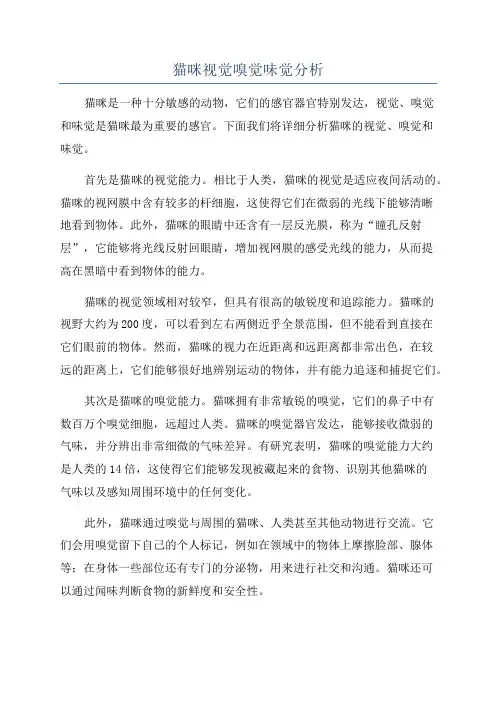 猫咪视觉嗅觉味觉分析

猫咪是一种十分敏感的动物，它们的感官器官特别发达，视觉、嗅觉和味觉是猫咪最为重要的感官。下面我们将详细分析猫咪的视觉、嗅觉和味觉。

首先是猫咪的视觉能力。相比于人类，猫咪的视觉是适应夜间活动的。猫咪的视网膜中含有较多的杆细胞，这使得它们在微弱的光线下能够清晰地看到物体。此外，猫咪的眼睛中还含有一层反光膜，称为“瞳孔反射层”，它能够将光线反射回眼睛，增加视网膜的感受光线的能力，从而提高在黑暗中看到物体的能力。

猫咪的视觉领域相对较窄，但具有很高的敏锐度和追踪能力。猫咪的视野大约为200度，可以看到左右两侧近乎全景范围，但不能看到直接在它们眼前的物体。然而，猫咪的视力在近距离和远距离都非常出色，在较远的距离上，它们能够很好地辨别运动的物体，并有能力追逐和捕捉它们。

其次是猫咪的嗅觉能力。猫咪拥有非常敏锐的嗅觉，它们的鼻子中有数百万个嗅觉细胞，远超过人类。猫咪的嗅觉器官发达，能够接收微弱的气味，并分辨出非常细微的气味差异。有研究表明，猫咪的嗅觉能力大约是人类的14倍，这使得它们能够发现被藏起来的食物、识别其他猫咪的气味以及感知周围环境中的任何变化。

此外，猫咪通过嗅觉与周围的猫咪、人类甚至其他动物进行交流。它们会用嗅觉留下自己的个人标记，例如在领域中的物体上摩擦脸部、腺体等；在身体一些部位还有专门的分泌物，用来进行社交和沟通。猫咪还可以通过闻味判断食物的新鲜度和安全性。